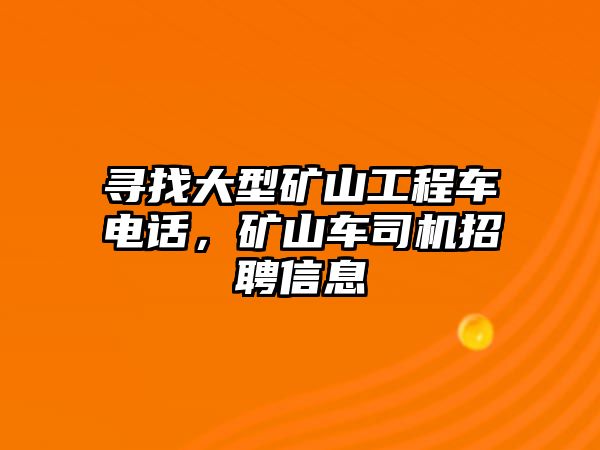 寻找大型矿山工程车电话，矿山车司机招聘信息